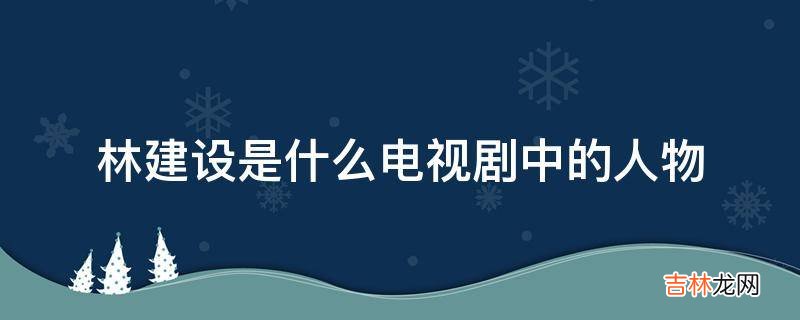 林建设是什么电视剧中的人物

吉林龙网